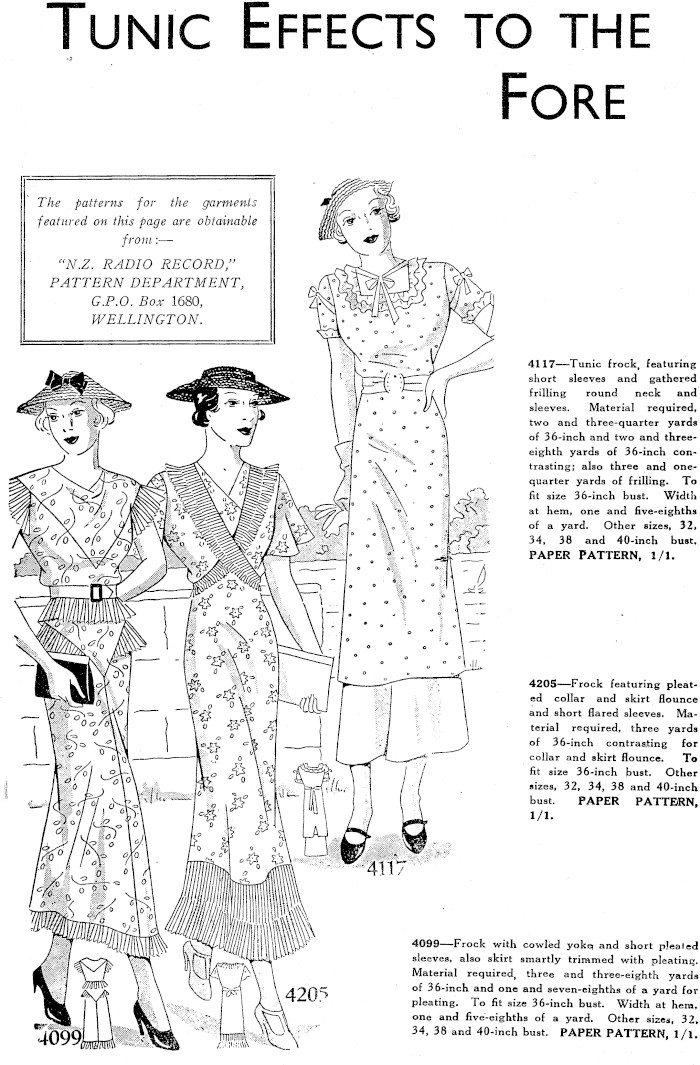 TUNIC EFFECTS TO THE FORE

The patterns for the garments featured on this page are obtainable from:—
"N.Z. RADIO RECORD," PATTERN DEPARTMENT, G.P.O. Box 1680, WELLINGTON.

4117—Tunic frock, featuring short sleeves and gathered frilling round neck and sleeves. Material required, two and three-quarter yards of 36-inch and two and three-eighth yards of 36-inch contrasting; also three and one-quarter yards of frilling. To fit size 36-inch bust. Width at hem, one and five-eighths of a yard. Other sizes, 32, 34, 38 and 40-inch bust. PAPER PATTERN, 1/1.

4205—Frock featuring pleated collar and skirt flounce and short flared sleeves. Material required, three yards of 36-inch contrasting for collar and skirt flounce. To fit size 36-inch bust. Other sizes, 32, 34, 38 and 40-inch bust. PAPER PATTERN, 1/1.

4117

4099—Frock with cowled yoke and short pleated sleeves, also skirt smartly trimmed with pleating. Material required, three and three-eighth yards of 36-inch and one and seven-eighths of a yard for pleating. To fit size 36-inch bust. Width at hem, one and five-eighths of a yard. Other sizes, 32, 34, 38 and 40-inch bust. PAPER PATTERN, 1/1.

4205

4099